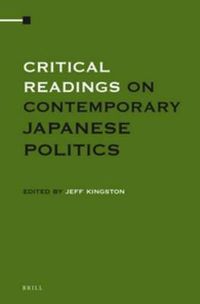 CRITICAL READINGS ON CONTEMPORARY JAPANESE POLITICS

EDITED BY JEFF KINGSTON

BRILL